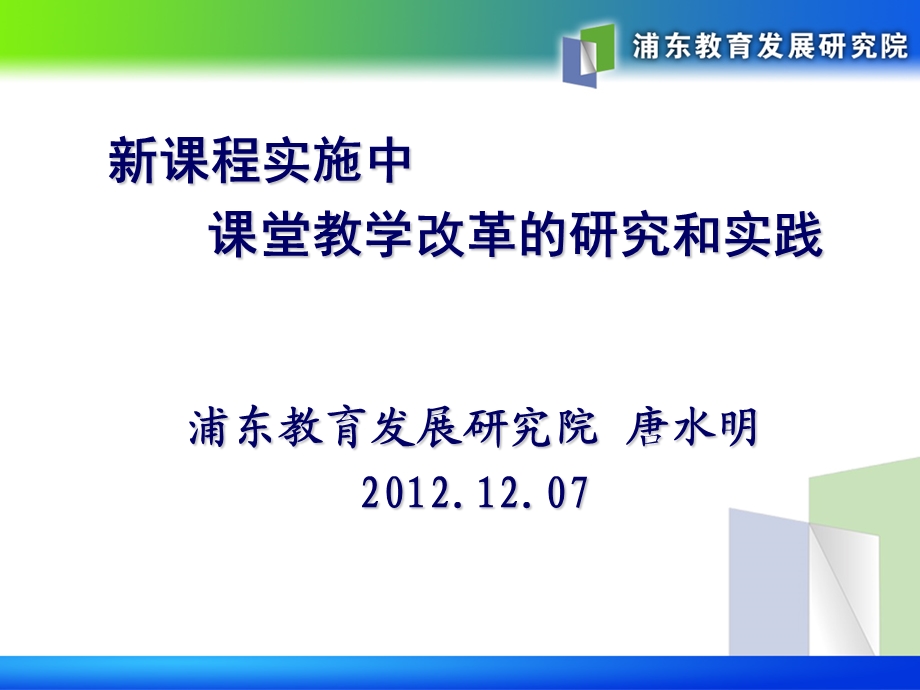 浦东教育发展研究院

新课程实施中
课堂教学改革的研究和实践

浦东教育发展研究院 唐水明
2012.12.07